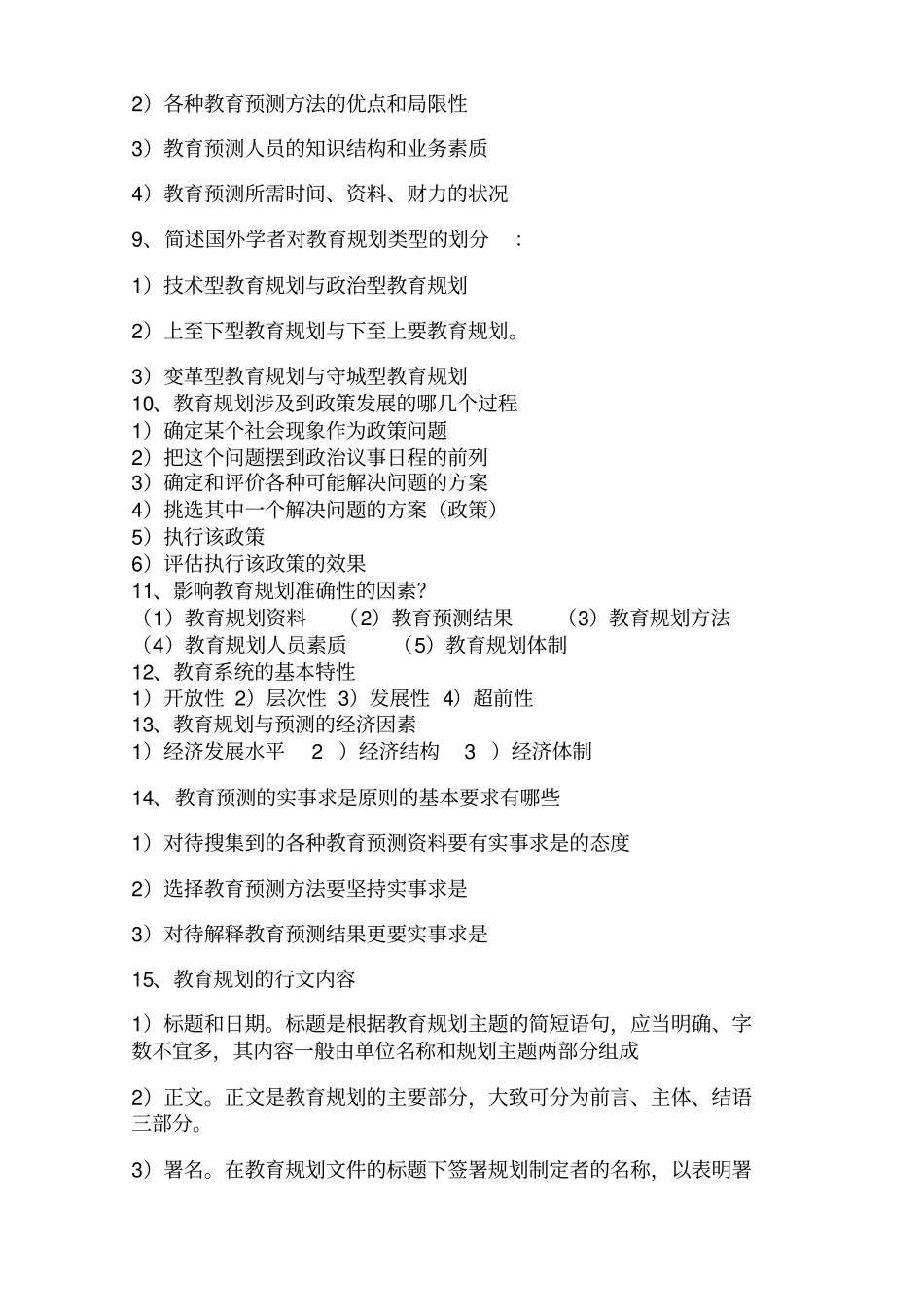 2）各种教育预测方法的优点和局限性

3）教育预测人员的知识结构和业务素质

4）教育预测所需时间、资料、财力的状况

9、简述国外学者对教育规划类型的划分 ：

1）技术型教育规划与政治型教育规划

2）上至下型教育规划与下至上要教育规划。

3）变革型教育规划与守城型教育规划
10、教育规划涉及到政策发展的哪几个过程
1）确定某个社会现象作为政策问题
2）把这个问题摆到政治议事日程的前列
3）确定和评价各种可能解决问题的方案
4）挑选其中一个解决问题的方案（政策）
5）执行该政策
6）评估执行该政策的效果
11、影响教育规划准确性的因素？
（1）教育规划资料 （2）教育预测结果 （3）教育规划方法
（4）教育规划人员素质 （5）教育规划体制
12、教育系统的基本特性
1）开放性 2）层次性 3）发展性 4）超前性
13、教育规划与预测的经济因素
1）经济发展水平 2 ）经济结构 3 ）经济体制

14、教育预测的实事求是原则的基本要求有哪些

1）对待搜集到的各种教育预测资料要有实事求是的态度

2）选择教育预测方法要坚持实事求是

3）对待解释教育预测结果更要实事求是

15、教育规划的行文内容

1）标题和日期。标题是根据教育规划主题的简短语句，应当明确、字数不宜多，其内容一般由单位名称和规划主题两部分组成

2）正文。正文是教育规划的主要部分，大致可分为前言、主体、结语三部分。

3）署名。在教育规划文件的标题下签署规划制定者的名称，以表明署